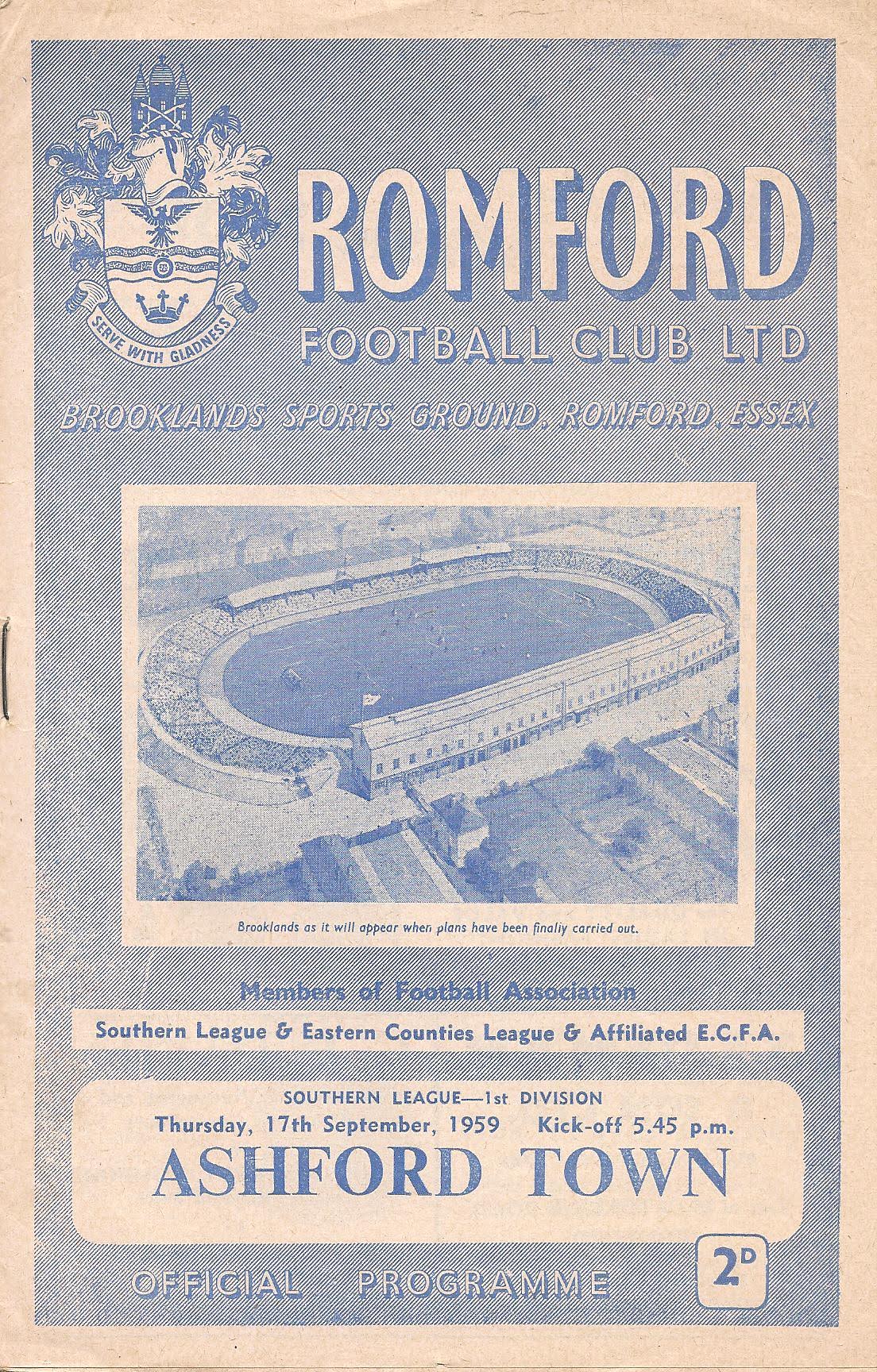 SERVE WITH GLADNESS

ROMFORD

FOOTBALL CLUB LTD

BROOKLANDS SPORTS GROUND, ROMFORD, ESSEX

Brooklands as it will appear when plans have been finally carried out.

Members of Football Association

Southern League & Eastern Counties League & Affiliated E.C.F.A.

SOUTHERN LEAGUE—1st DIVISION

Thursday, 17th September, 1959 Kick-off 5.45 p.m.

ASHFORD TOWN

OFFICIAL PROGRAMME

2D